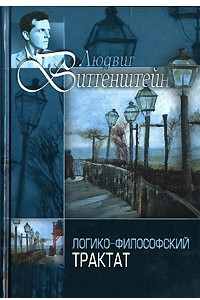 Людвиг Витгенштейн

ЛОГИКО-ФИЛОСОФСКИЙ ТРАКТАТ